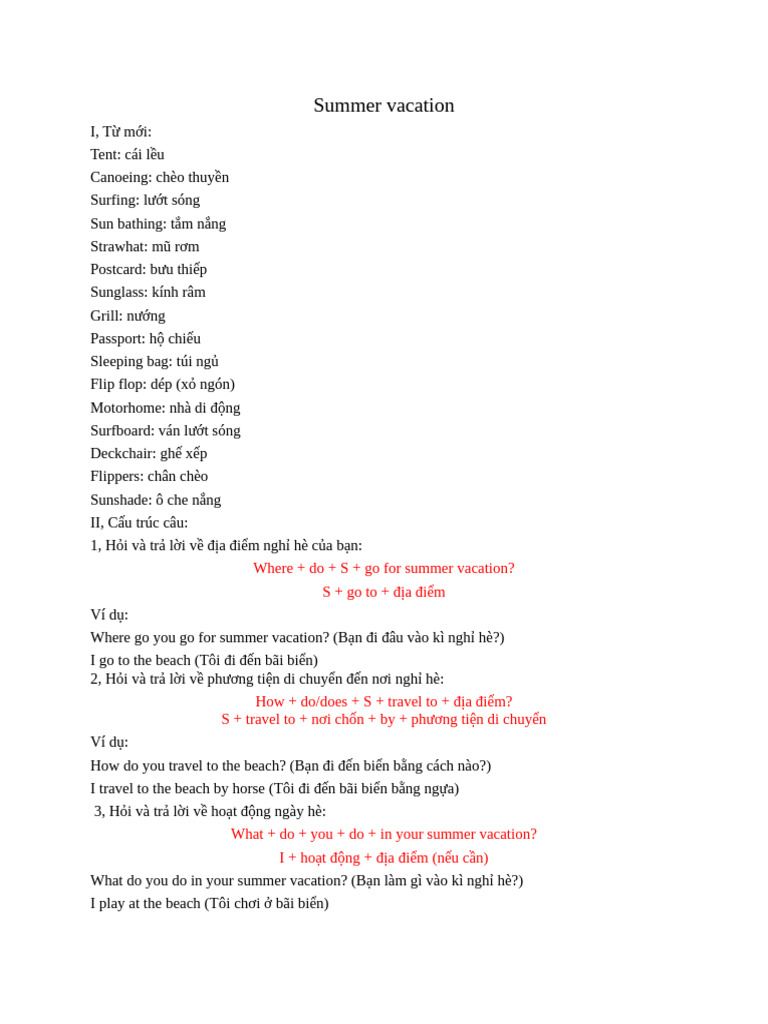 Summer vacation

I, Từ mới:
Tent: cái lều
Canoeing: chèo thuyền
Surfing: lướt sóng
Sun bathing: tắm nắng
Strawhat: mũ rơm
Postcard: bưu thiếp
Sunglass: kính râm
Grill: nướng
Passport: hộ chiếu
Sleeping bag: túi ngủ
Flip flop: dép (xỏ ngón)
Motorhome: nhà di động
Surfboard: ván lướt sóng
Deckchair: ghế xếp
Flippers: chân chèo
Sunshade: ô che nắng

II, Cấu trúc câu:
1, Hỏi và trả lời về địa điểm nghỉ hè của bạn:

Where + do + S + go for summer vacation?
S + go to + địa điểm

Ví dụ:
Where go you go for summer vacation? (Bạn đi đâu vào kì nghỉ hè?)
I go to the beach (Tôi đi đến bãi biển)

2, Hỏi và trả lời về phương tiện di chuyển đến nơi nghỉ hè:

How + do/does + S + travel to + địa điểm?
S + travel to + nơi chốn + by + phương tiện di chuyển

Ví dụ:
How do you travel to the beach? (Bạn đi đến biển bằng cách nào?)
I travel to the beach by horse (Tôi đi đến bãi biển bằng ngựa)

3, Hỏi và trả lời về hoạt động ngày hè:

What + do + you + do + in your summer vacation?
I + hoạt động + địa điểm (nếu cần)

What do you do in your summer vacation? (Bạn làm gì vào kì nghỉ hè?)
I play at the beach (Tôi chơi ở bãi biển)